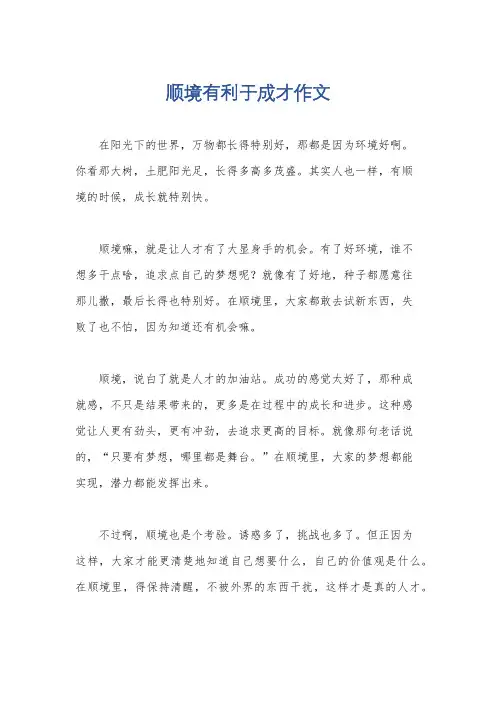 顺境有利于成才作文

在阳光下的世界，万物都长得特别好，那都是因为环境好啊。你看那大树，土肥阳光足，长得多高多茂盛。其实人也一样，有顺境的时候，成长就特别快。

顺境嘛，就是让人才有了大显身手的机会。有了好环境，谁不想多干点啥，追求点自己的梦想呢？就像有了好地，种子都愿意往那儿撒，最后长得也特别好。在顺境里，大家都敢去试新东西，失败了也不怕，因为知道还有机会嘛。

顺境，说白了就是人才的加油站。成功的感觉太好了，那种成就感，不只是结果带来的，更多是在过程中的成长和进步。这种感觉让人更有劲头，更有冲劲，去追求更高的目标。就像那句老话说的，“只要有梦想，哪里都是舞台。”在顺境里，大家的梦想都能实现，潜力都能发挥出来。

不过啊，顺境也是个考验。诱惑多了，挑战也多了。但正因为这样，大家才能更清楚地知道自己想要什么，自己的价值观是什么。在顺境里，得保持清醒，不被外界的东西干扰，这样才是真的人才。